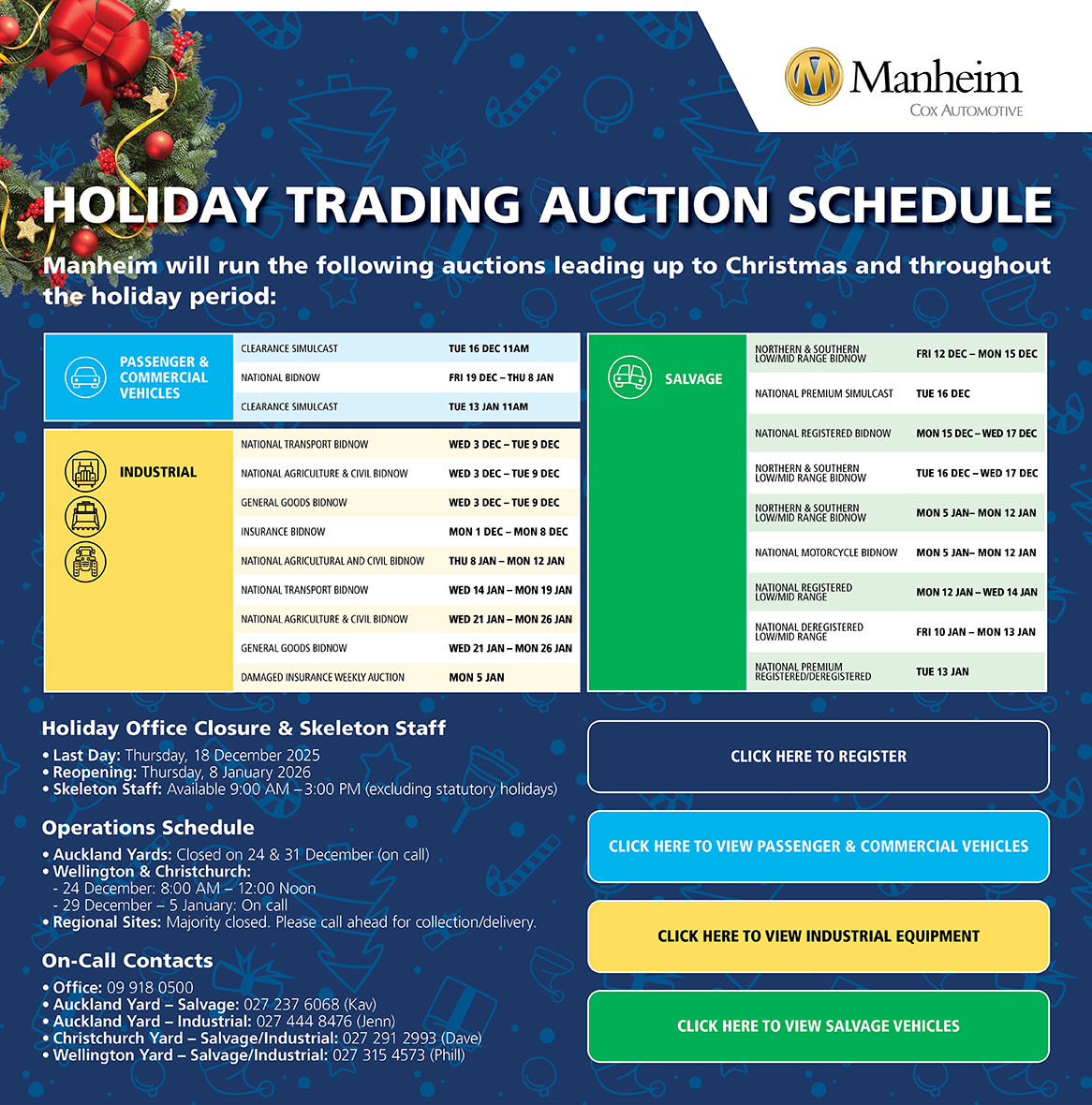 Manheim
COX AUTOMOTIVE

HOLIDAY TRADING AUCTION SCHEDULE

Manheim will run the following auctions leading up to Christmas and throughout the holiday period:

PASSENGER & COMMERCIAL VEHICLES

| | |
|---|---|
| CLEARANCE SIMULCAST | TUE 16 DEC 11AM |
| NATIONAL BIDNOW | FRI 19 DEC – THU 8 JAN |
| CLEARANCE SIMULCAST | TUE 13 JAN 11AM |

INDUSTRIAL

| | |
|---|---|
| NATIONAL TRANSPORT BIDNOW | WED 3 DEC – TUE 9 DEC |
| NATIONAL AGRICULTURE & CIVIL BIDNOW | WED 3 DEC – TUE 9 DEC |
| GENERAL GOODS BIDNOW | WED 3 DEC – TUE 9 DEC |
| INSURANCE BIDNOW | MON 1 DEC – MON 8 DEC |
| NATIONAL AGRICULTURAL AND CIVIL BIDNOW | THU 8 JAN – MON 12 JAN |
| NATIONAL TRANSPORT BIDNOW | WED 14 JAN – MON 19 JAN |
| NATIONAL AGRICULTURE & CIVIL BIDNOW | WED 21 JAN – MON 26 JAN |
| GENERAL GOODS BIDNOW | WED 21 JAN – MON 26 JAN |
| DAMAGED INSURANCE WEEKLY AUCTION | MON 5 JAN |

SALVAGE

| | |
|---|---|
| NORTHERN & SOUTHERN LOW/MID RANGE BIDNOW | FRI 12 DEC – MON 15 DEC |
| NATIONAL PREMIUM SIMULCAST | TUE 16 DEC |
| NATIONAL REGISTERED BIDNOW | MON 15 DEC – WED 17 DEC |
| NORTHERN & SOUTHERN LOW/MID RANGE BIDNOW | TUE 16 DEC – WED 17 DEC |
| NORTHERN & SOUTHERN LOW/MID RANGE BIDNOW | MON 5 JAN– MON 12 JAN |
| NATIONAL MOTORCYCLE BIDNOW | MON 5 JAN– MON 12 JAN |
| NATIONAL REGISTERED LOW/MID RANGE | MON 12 JAN – WED 14 JAN |
| NATIONAL DEREGISTERED LOW/MID RANGE | FRI 10 JAN – MON 13 JAN |
| NATIONAL PREMIUM REGISTERED/DEREGISTERED | TUE 13 JAN |

Holiday Office Closure & Skeleton Staff
• Last Day: Thursday, 18 December 2025
• Reopening: Thursday, 8 January 2026
• Skeleton Staff: Available 9:00 AM – 3:00 PM (excluding statutory holidays)

Operations Schedule
• Auckland Yards: Closed on 24 & 31 December (on call)
• Wellington & Christchurch:
- 24 December: 8:00 AM – 12:00 Noon
- 29 December – 5 January: On call
• Regional Sites: Majority closed. Please call ahead for collection/delivery.

On-Call Contacts
• Office: 09 918 0500
• Auckland Yard – Salvage: 027 237 6068 (Kav)
• Auckland Yard – Industrial: 027 444 8476 (Jenn)
• Christchurch Yard – Salvage/Industrial: 027 291 2993 (Dave)
• Wellington Yard – Salvage/Industrial: 027 315 4573 (Phill)

CLICK HERE TO REGISTER

CLICK HERE TO VIEW PASSENGER & COMMERCIAL VEHICLES

CLICK HERE TO VIEW INDUSTRIAL EQUIPMENT

CLICK HERE TO VIEW SALVAGE VEHICLES